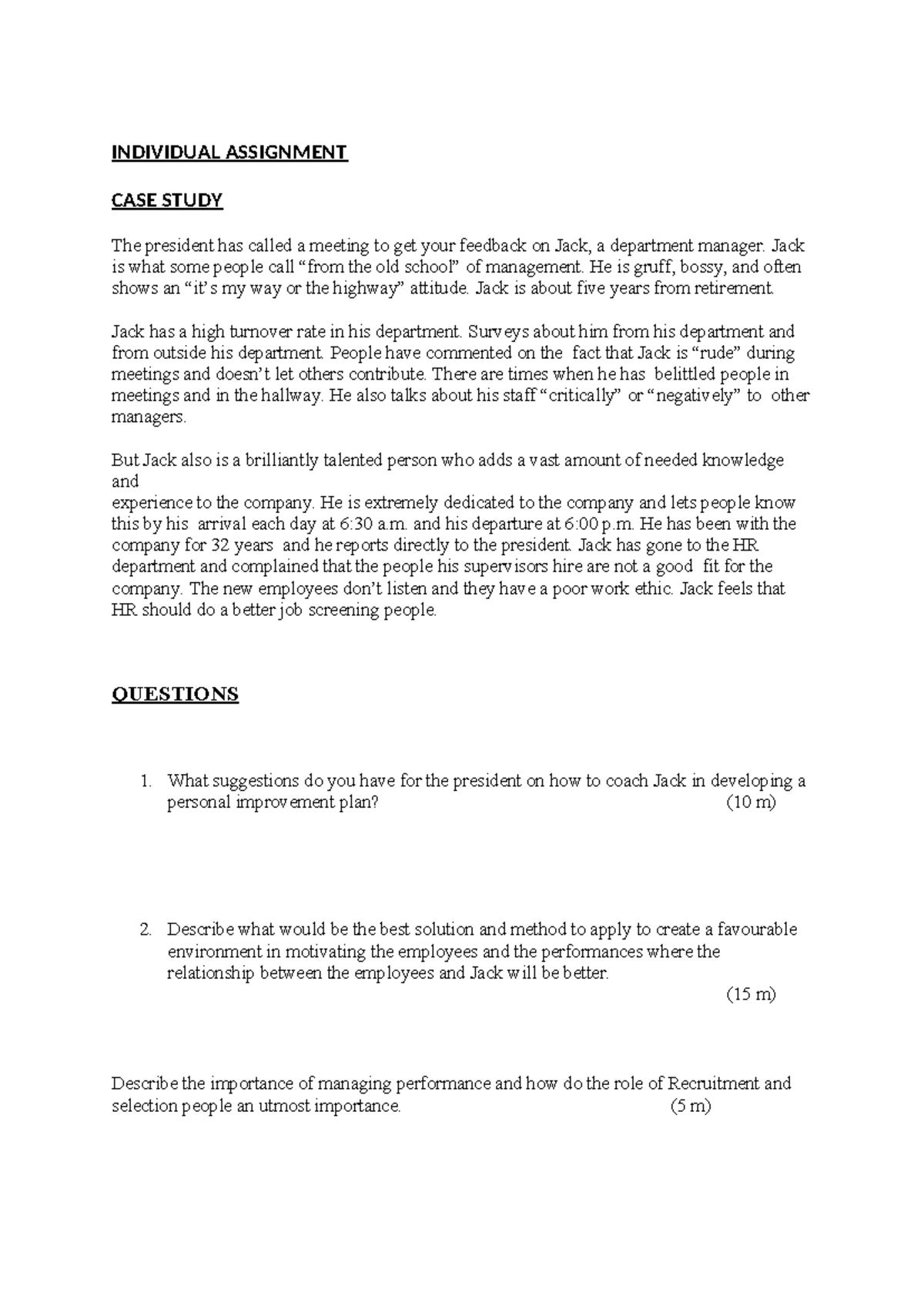 INDIVIDUAL ASSIGNMENT

CASE STUDY

The president has called a meeting to get your feedback on Jack, a department manager. Jack is what some people call "from the old school" of management. He is gruff, bossy, and often shows an "it's my way or the highway" attitude. Jack is about five years from retirement.

Jack has a high turnover rate in his department. Surveys about him from his department and from outside his department. People have commented on the fact that Jack is "rude" during meetings and doesn't let others contribute. There are times when he has belittled people in meetings and in the hallway. He also talks about his staff "critically" or "negatively" to other managers.

But Jack also is a brilliantly talented person who adds a vast amount of needed knowledge and

experience to the company. He is extremely dedicated to the company and lets people know this by his arrival each day at 6:30 a.m. and his departure at 6:00 p.m. He has been with the company for 32 years and he reports directly to the president. Jack has gone to the HR department and complained that the people his supervisors hire are not a good fit for the company. The new employees don't listen and they have a poor work ethic. Jack feels that HR should do a better job screening people.

QUESTIONS

1. What suggestions do you have for the president on how to coach Jack in developing a personal improvement plan? (10 m)

2. Describe what would be the best solution and method to apply to create a favourable environment in motivating the employees and the performances where the relationship between the employees and Jack will be better.
(15 m)

Describe the importance of managing performance and how do the role of Recruitment and selection people an utmost importance. (5 m)